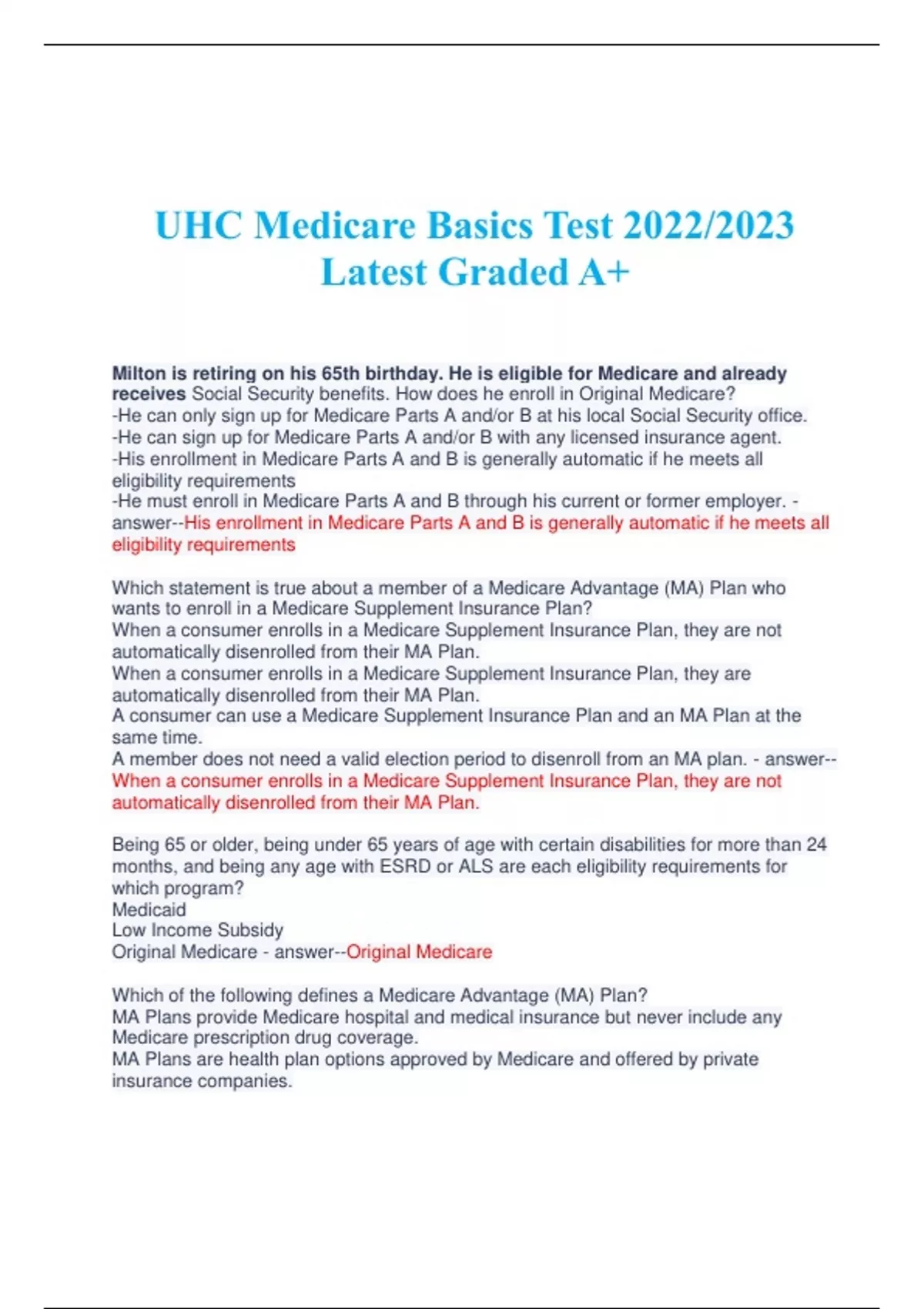 UHC Medicare Basics Test 2022/2023 Latest Graded A+

Milton is retiring on his 65th birthday. He is eligible for Medicare and already receives Social Security benefits. How does he enroll in Original Medicare?
-He can only sign up for Medicare Parts A and/or B at his local Social Security office.
-He can sign up for Medicare Parts A and/or B with any licensed insurance agent.
-His enrollment in Medicare Parts A and B is generally automatic if he meets all eligibility requirements
-He must enroll in Medicare Parts A and B through his current or former employer. - answer--His enrollment in Medicare Parts A and B is generally automatic if he meets all eligibility requirements

Which statement is true about a member of a Medicare Advantage (MA) Plan who wants to enroll in a Medicare Supplement Insurance Plan?
When a consumer enrolls in a Medicare Supplement Insurance Plan, they are not automatically disenrolled from their MA Plan.
When a consumer enrolls in a Medicare Supplement Insurance Plan, they are automatically disenrolled from their MA Plan.
A consumer can use a Medicare Supplement Insurance Plan and an MA Plan at the same time.
A member does not need a valid election period to disenroll from an MA plan. - answer--When a consumer enrolls in a Medicare Supplement Insurance Plan, they are not automatically disenrolled from their MA Plan.

Being 65 or older, being under 65 years of age with certain disabilities for more than 24 months, and being any age with ESRD or ALS are each eligibility requirements for which program?
Medicaid
Low Income Subsidy
Original Medicare - answer--Original Medicare

Which of the following defines a Medicare Advantage (MA) Plan?
MA Plans provide Medicare hospital and medical insurance but never include any Medicare prescription drug coverage.
MA Plans are health plan options approved by Medicare and offered by private insurance companies.